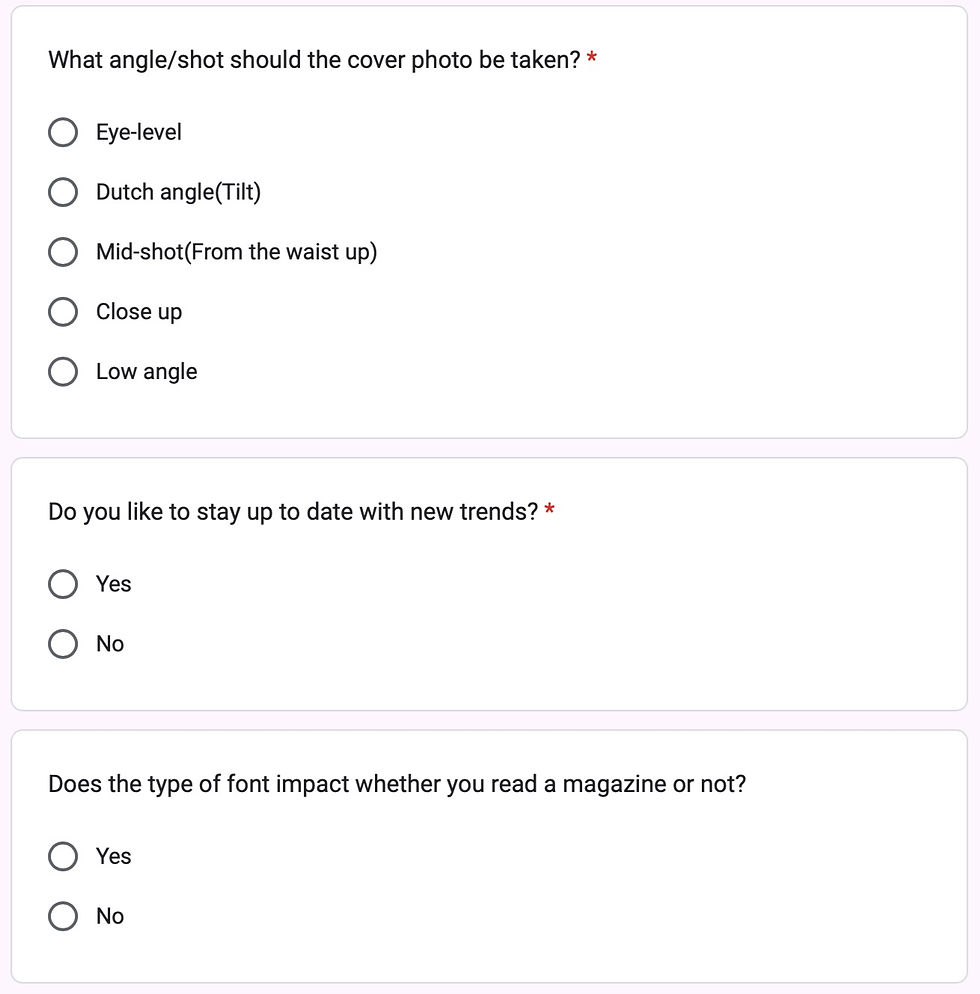 What angle/shot should the cover photo be taken? *

Eye-level

Dutch angle(Tilt)

Mid-shot(From the waist up)

Close up

Low angle

Do you like to stay up to date with new trends? *

Yes

No

Does the type of font impact whether you read a magazine or not?

Yes

No